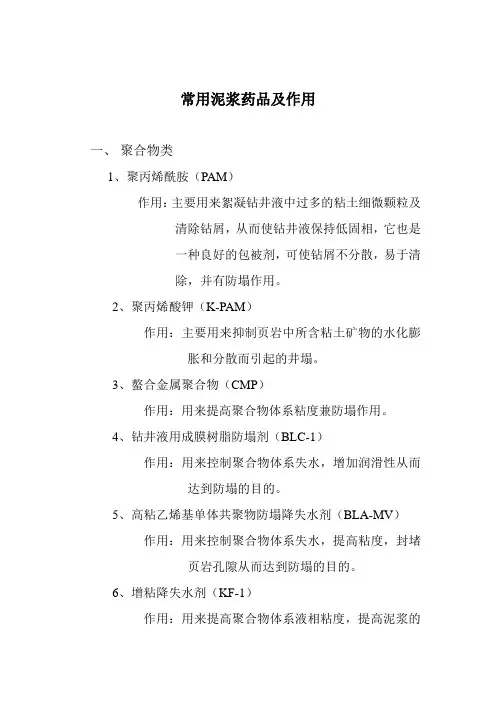 常用泥浆药品及作用

一、 聚合物类

1、聚丙烯酰胺（PAM）

作用：主要用来絮凝钻井液中过多的粘土细微颗粒及清除钻屑，从而使钻井液保持低固相，它也是一种良好的包被剂，可使钻屑不分散，易于清除，并有防塌作用。

2、聚丙烯酸钾（K-PAM）

作用：主要用来抑制页岩中所含粘土矿物的水化膨胀和分散而引起的井塌。

3、螯合金属聚合物（CMP）

作用：用来提高聚合物体系粘度兼防塌作用。

4、钻井液用成膜树脂防塌剂（BLC-1）

作用：用来控制聚合物体系失水，增加润滑性从而达到防塌的目的。

5、高粘乙烯基单体共聚物防塌降失水剂（BLA-MV）

作用：用来控制聚合物体系失水，提高粘度，封堵页岩孔隙从而达到防塌的目的。

6、增粘降失水剂（KF-1）

作用：用来提高聚合物体系液相粘度，提高泥浆的